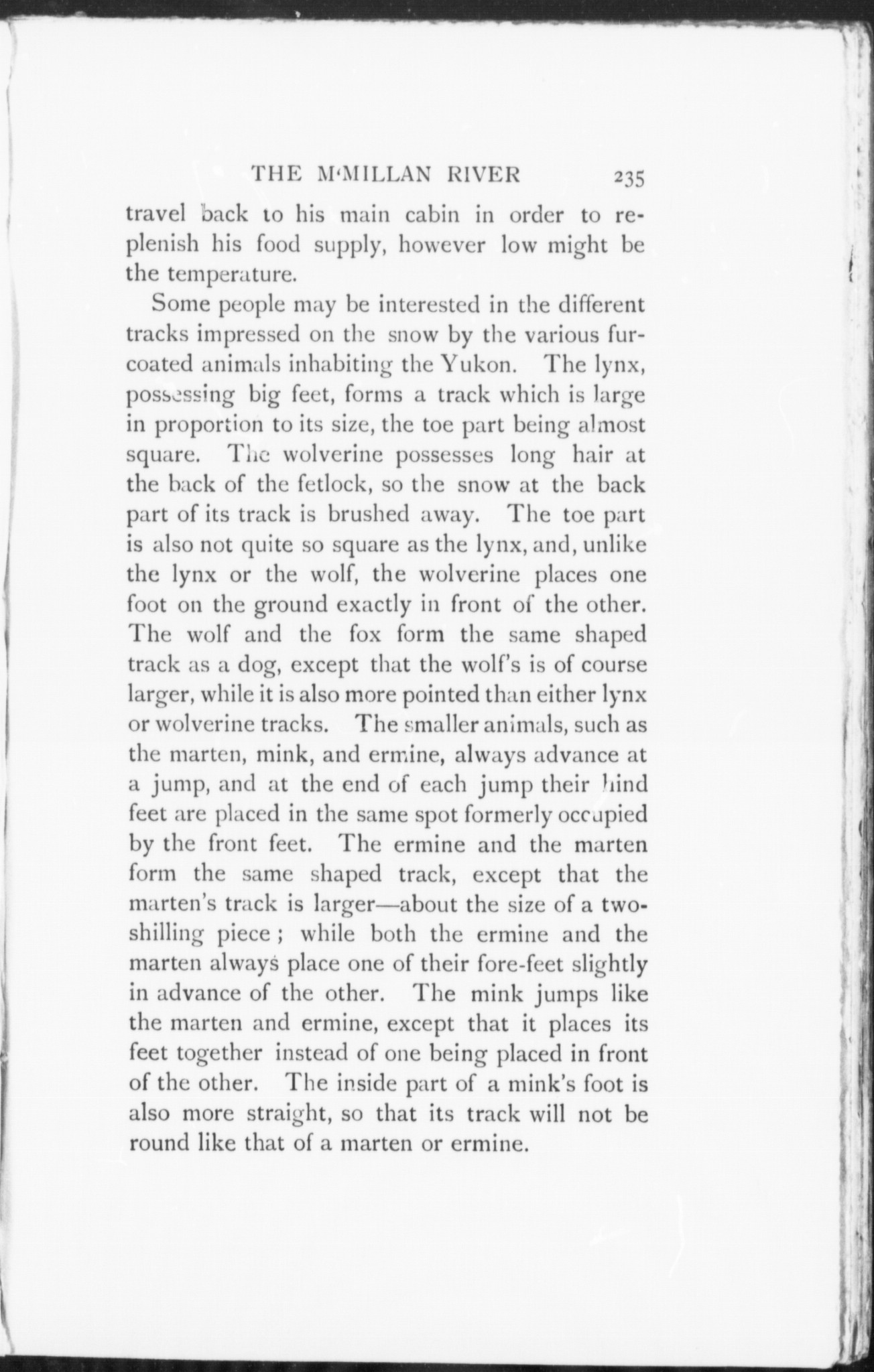 THE M'MILLAN RIVER 235

travel back to his main cabin in order to replenish his food supply, however low might be the temperature.

Some people may be interested in the different tracks impressed on the snow by the various fur-coated animals inhabiting the Yukon. The lynx, possessing big feet, forms a track which is large in proportion to its size, the toe part being almost square. The wolverine possesses long hair at the back of the fetlock, so the snow at the back part of its track is brushed away. The toe part is also not quite so square as the lynx, and, unlike the lynx or the wolf, the wolverine places one foot on the ground exactly in front of the other. The wolf and the fox form the same shaped track as a dog, except that the wolf's is of course larger, while it is also more pointed than either lynx or wolverine tracks. The smaller animals, such as the marten, mink, and ermine, always advance at a jump, and at the end of each jump their hind feet are placed in the same spot formerly occupied by the front feet. The ermine and the marten form the same shaped track, except that the marten's track is larger—about the size of a two-shilling piece; while both the ermine and the marten always place one of their fore-feet slightly in advance of the other. The mink jumps like the marten and ermine, except that it places its feet together instead of one being placed in front of the other. The inside part of a mink's foot is also more straight, so that its track will not be round like that of a marten or ermine.